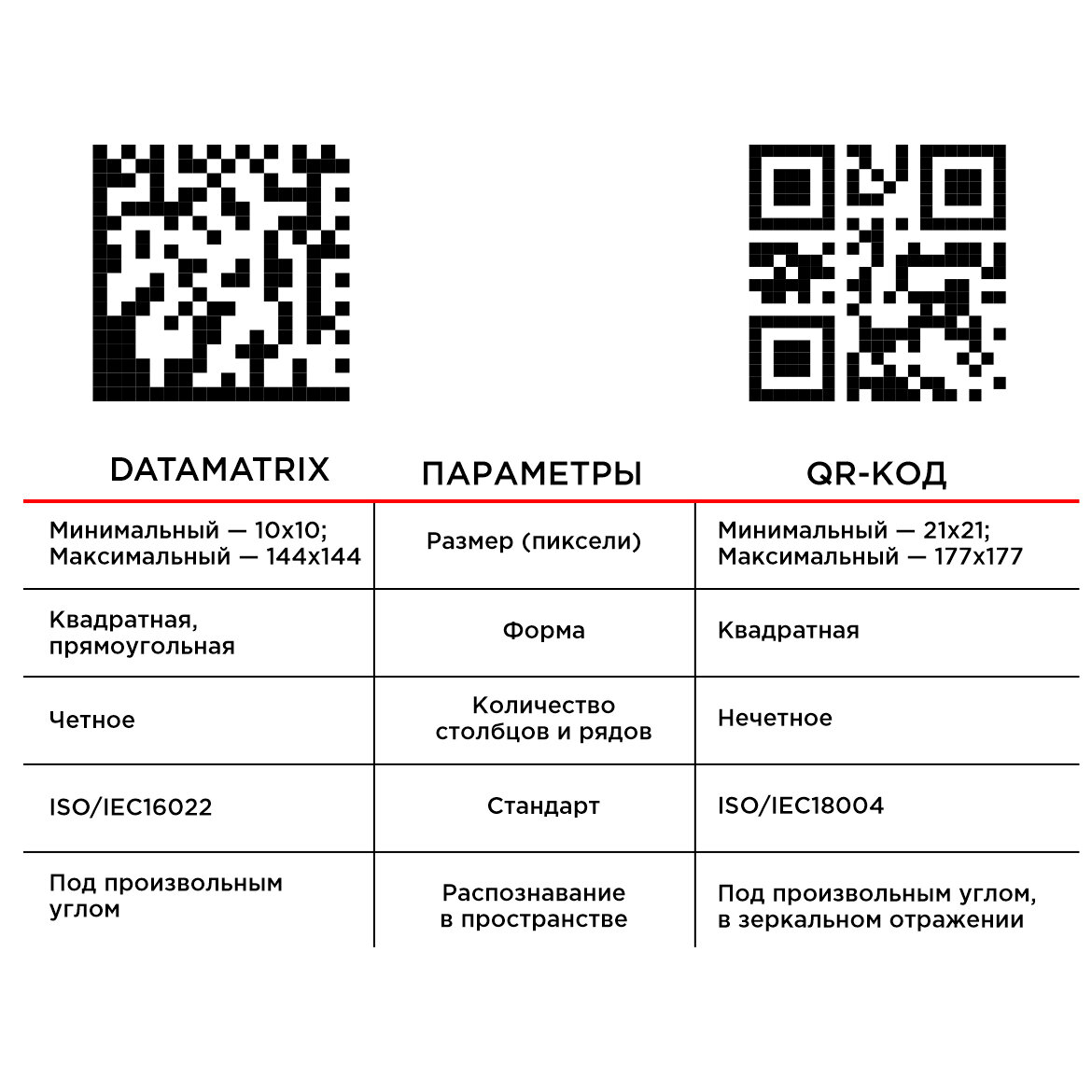 | DATAMATRIX | ПАРАМЕТРЫ | QR-КОД |
|---|---|---|
| Минимальный — 10x10; Максимальный — 144x144 | Размер (пиксели) | Минимальный — 21x21; Максимальный — 177x177 |
| Квадратная, прямоугольная | Форма | Квадратная |
| Четное | Количество столбцов и рядов | Нечетное |
| ISO/IEC16022 | Стандарт | ISO/IEC18004 |
| Под произвольным углом | Распознавание в пространстве | Под произвольным углом, в зеркальном отражении |